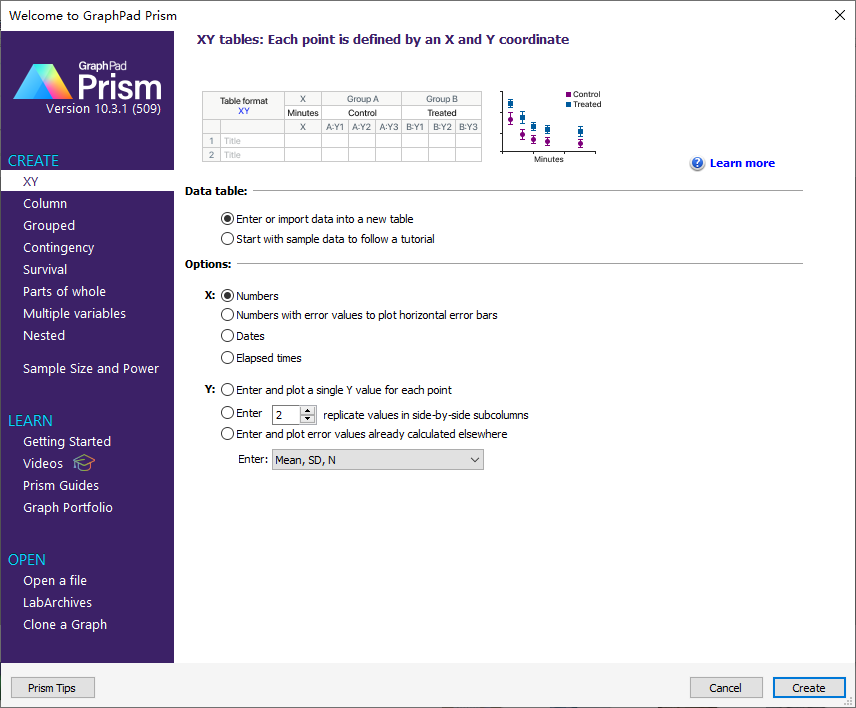 Welcome to GraphPad Prism

GraphPad
Prism
Version 10.3.1 (509)

CREATE
XY
Column
Grouped
Contingency
Survival
Parts of whole
Multiple variables
Nested

Sample Size and Power

LEARN
Getting Started
Videos
Prism Guides
Graph Portfolio

OPEN
Open a file
LabArchives
Clone a Graph

XY tables: Each point is defined by an X and Y coordinate

| Table format XY | X | Group A | | | Group B | | |
|---|---|---|---|---|---|---|---|
| | Minutes | Control | | | Treated | | |
| | X | A:Y1 | A:Y2 | A:Y3 | B:Y1 | B:Y2 | B:Y3 |
| 1 Title | | | | | | | |
| 2 Title | | | | | | | |

Control
Treated
Minutes

Learn more

Data table:
Enter or import data into a new table
Start with sample data to follow a tutorial

Options:
X: Numbers
Numbers with error values to plot horizontal error bars
Dates
Elapsed times

Y: Enter and plot a single Y value for each point
Enter 2 replicate values in side-by-side subcolumns
Enter and plot error values already calculated elsewhere
Enter: Mean, SD, N

Prism Tips
Cancel
Create